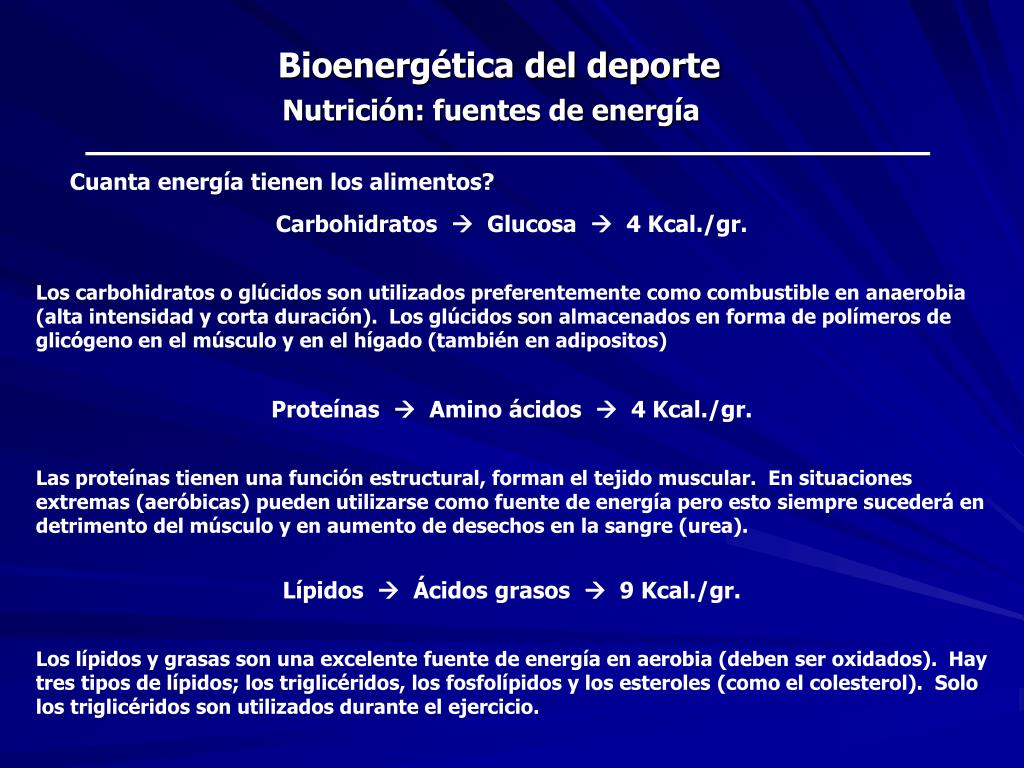 Bioenergética del deporte
Nutrición: fuentes de energía

Cuanta energía tienen los alimentos?

Carbohidratos → Glucosa → 4 Kcal./gr.

Los carbohidratos o glúcidos son utilizados preferentemente como combustible en anaerobia (alta intensidad y corta duración). Los glúcidos son almacenados en forma de polímeros de glicógeno en el músculo y en el hígado (también en adipositos)

Proteínas → Amino ácidos → 4 Kcal./gr.

Las proteínas tienen una función estructural, forman el tejido muscular. En situaciones extremas (aeróbicas) pueden utilizarse como fuente de energía pero esto siempre sucederá en detrimento del músculo y en aumento de desechos en la sangre (urea).

Lípidos → Ácidos grasos → 9 Kcal./gr.

Los lípidos y grasas son una excelente fuente de energía en aerobia (deben ser oxidados). Hay tres tipos de lípidos; los triglicéridos, los fosfolípidos y los esteroles (como el colesterol). Solo los triglicéridos son utilizados durante el ejercicio.